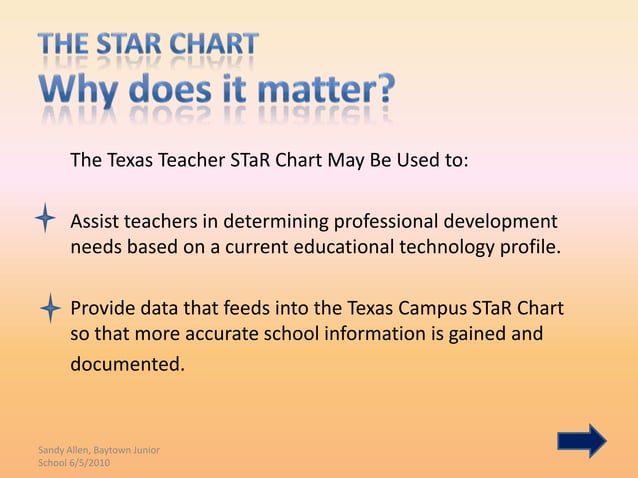 THE STAR CHART
Why does it matter?

The Texas Teacher STaR Chart May Be Used to:

Assist teachers in determining professional development needs based on a current educational technology profile.

Provide data that feeds into the Texas Campus STaR Chart so that more accurate school information is gained and documented.

Sandy Allen, Baytown Junior School 6/5/2010